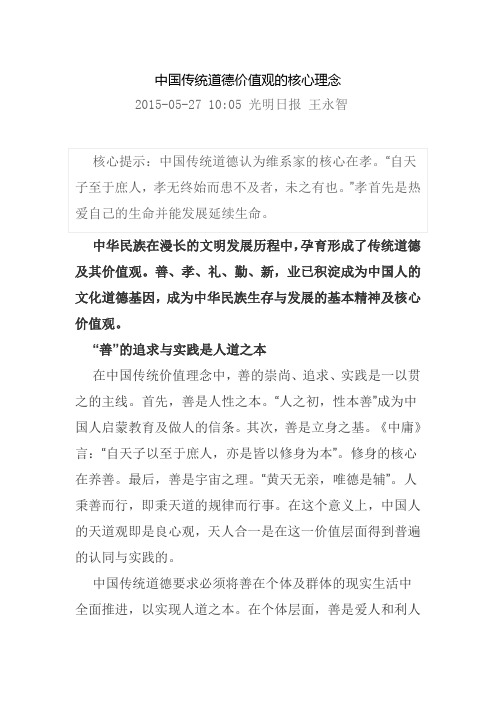 中国传统道德价值观的核心理念

2015-05-27 10:05 光明日报 王永智

核心提示：中国传统道德认为维系家的核心在孝。“自天子至于庶人，孝无终始而患不及者，未之有也。”孝首先是热爱自己的生命并能发展延续生命。

中华民族在漫长的文明发展历程中，孕育形成了传统道德及其价值观。善、孝、礼、勤、新，业已积淀成为中国人的文化道德基因，成为中华民族生存与发展的基本精神及核心价值观。

“善”的追求与实践是人道之本

在中国传统价值理念中，善的崇尚、追求、实践是一以贯之的主线。首先，善是人性之本。“人之初，性本善”成为中国人启蒙教育及做人的信条。其次，善是立身之基。《中庸》言：“自天子以至于庶人，亦是皆以修身为本”。修身的核心在养善。最后，善是宇宙之理。“黄天无亲，唯德是辅”。人秉善而行，即秉天道的规律而行事。在这个意义上，中国人的天道观即是良心观，天人合一是在这一价值层面得到普遍的认同与实践的。

中国传统道德要求必须将善在个体及群体的现实生活中全面推进，以实现人道之本。在个体层面，善是爱人和利人